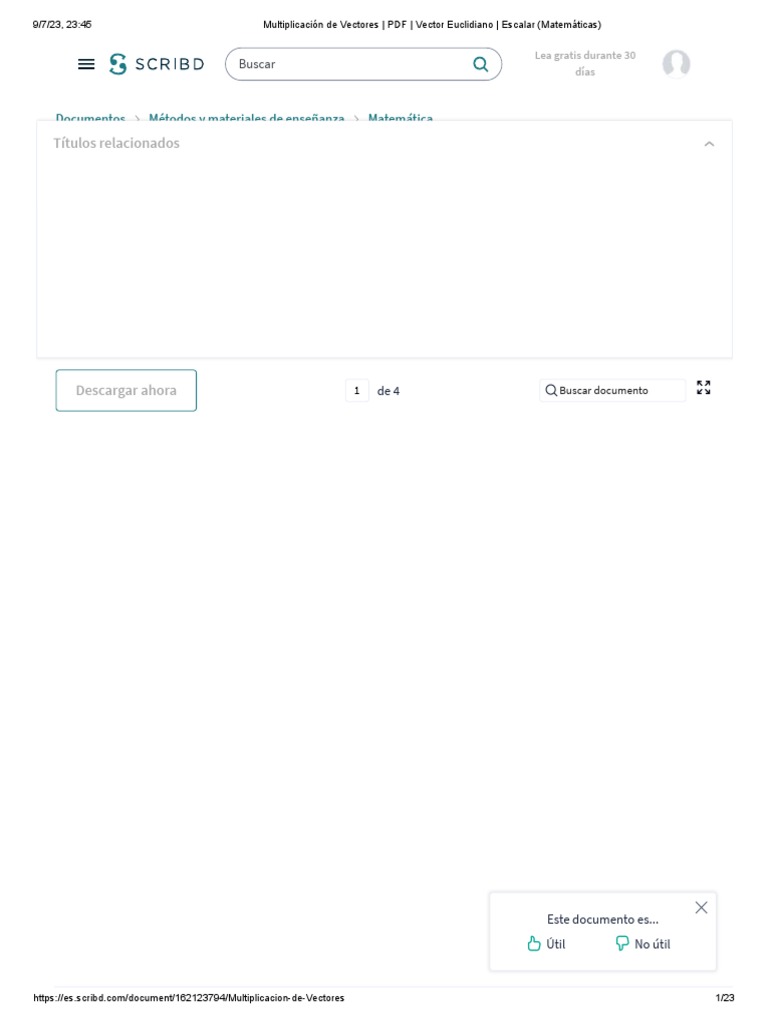 9/7/23, 23:45 Multiplicación de Vectores | PDF | Vector Euclidiano | Escalar (Matemáticas)

SCRIBD

Buscar

Lea gratis durante 30 días

Documentos > Métodos y materiales de enseñanza > Matemática

Títulos relacionados

Descargar ahora

1 de 4

Buscar documento

Este documento es...

Útil

No útil

https://es.scribd.com/document/162123794/Multiplicacion-de-Vectores 1/23